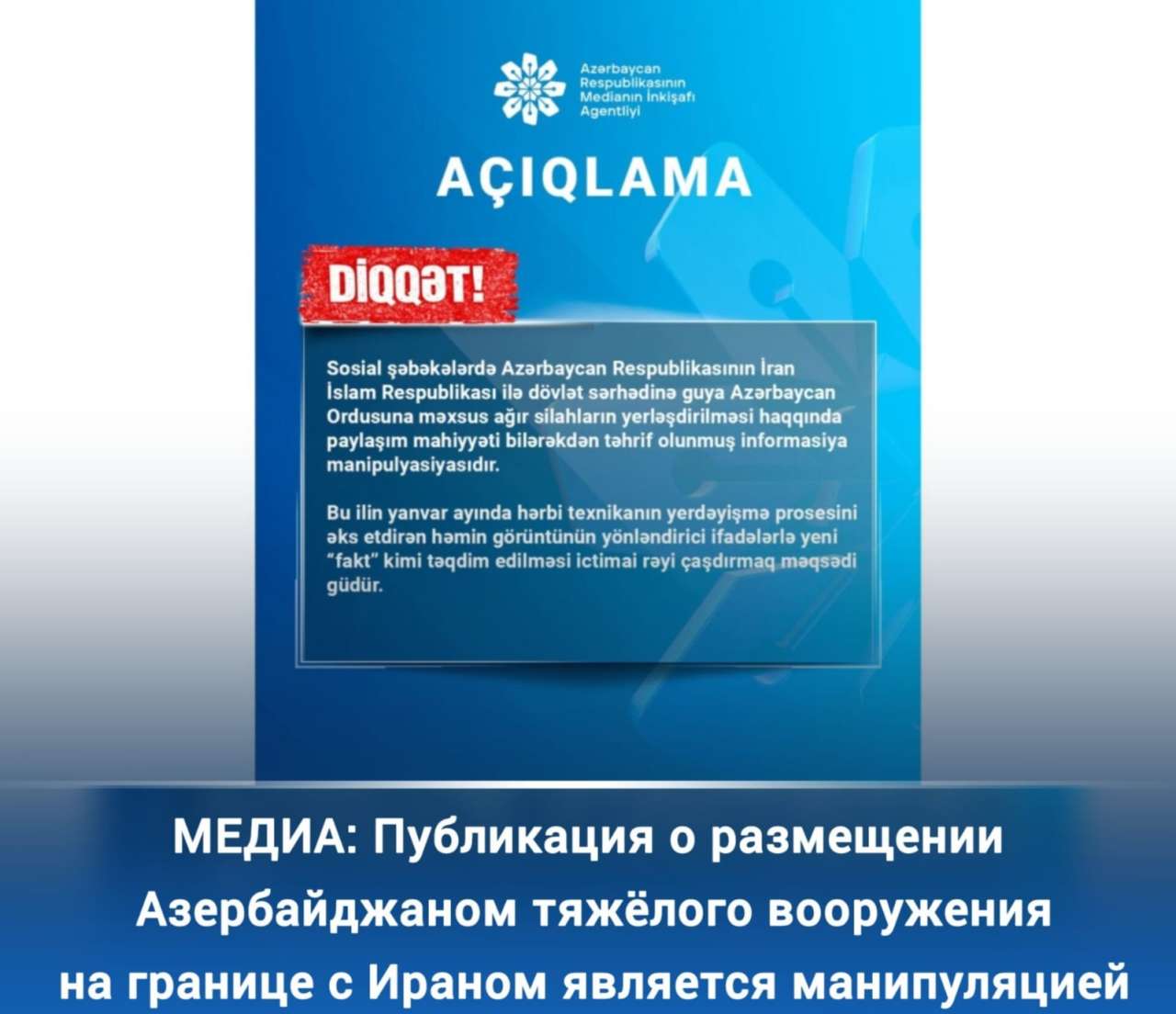 Azərbaycan Respublikasının Medianın İnkişafı Agentliyi

AÇIQLAMA

DİQQƏT!

Sosial şəbəkələrdə Azərbaycan Respublikasının İran İslam Respublikası ilə dövlət sərhədinə guya Azərbaycan Ordusuna məxsus ağır silahların yerləşdirilməsi haqqında paylaşım mahiyyəti bilərəkdən təhrif olunmuş informasiya manipulyasiyasıdır.

Bu ilin yanvar ayında hərbi texnikanın yerdəyişmə prosesini əks etdirən həmin görüntünün yönləndirici ifadələrlə yeni "fakt" kimi təqdim edilməsi ictimai rəyi çaşdırmaq məqsədi güdür.

МЕДИА: Публикация о размещении Азербайджаном тяжёлого вооружения на границе с Ираном является манипуляцией